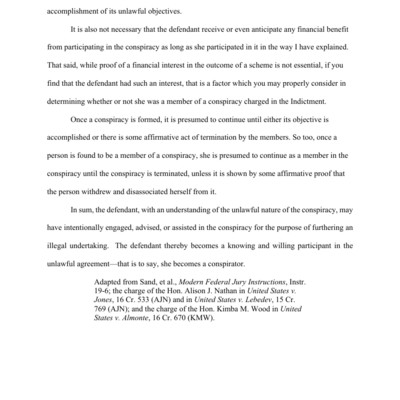 accomplishment of its unlawful objectives.

It is also not necessary that the defendant receive or even anticipate any financial benefit from participating in the conspiracy as long as she participated in it in the way I have explained. That said, while proof of a financial interest in the outcome of a scheme is not essential, if you find that the defendant had such an interest, that is a factor which you may properly consider in determining whether or not she was a member of a conspiracy charged in the Indictment.

Once a conspiracy is formed, it is presumed to continue until either its objective is accomplished or there is some affirmative act of termination by the members. So too, once a person is found to be a member of a conspiracy, she is presumed to continue as a member in the conspiracy until the conspiracy is terminated, unless it is shown by some affirmative proof that the person withdrew and disassociated herself from it.

In sum, the defendant, with an understanding of the unlawful nature of the conspiracy, may have intentionally engaged, advised, or assisted in the conspiracy for the purpose of furthering an illegal undertaking. The defendant thereby becomes a knowing and willing participant in the unlawful agreement—that is to say, she becomes a conspirator.

Adapted from Sand, et al., Modern Federal Jury Instructions, Instr. 19-6; the charge of the Hon. Alison J. Nathan in United States v. Jones, 16 Cr. 533 (AJN) and in United States v. Lebedev, 15 Cr. 769 (AJN); and the charge of the Hon. Kimba M. Wood in United States v. Almonte, 16 Cr. 670 (KMW).